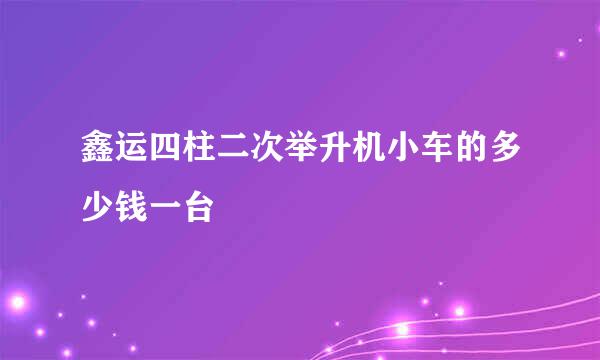 鑫运四柱二次举升机小车的多少钱一台